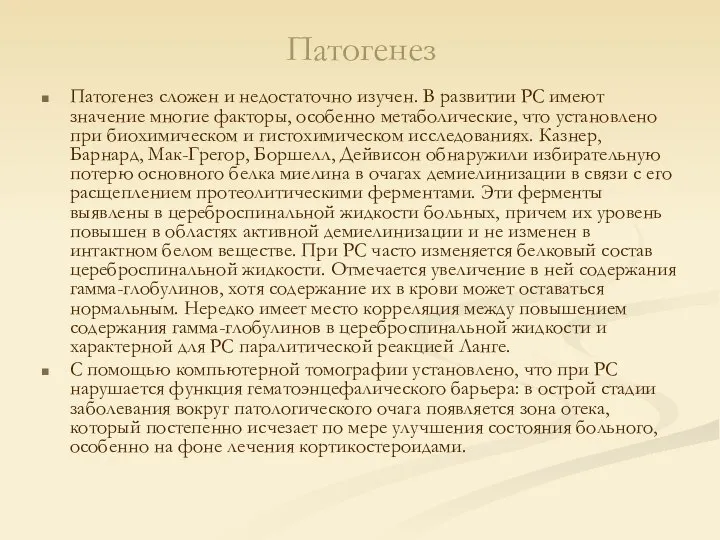 Патогенез

Патогенез сложен и недостаточно изучен. В развитии РС имеют значение многие факторы, особенно метаболические, что установлено при биохимическом и гистохимическом исследованиях. Казнер, Барнард, Мак-Грегор, Боршелл, Дейвисон обнаружили избирательную потерю основного белка миелина в очагах демиелинизации в связи с его расщеплением протеолитическими ферментами. Эти ферменты выявлены в цереброспинальной жидкости больных, причем их уровень повышен в областях активной демиелинизации и не изменен в интактном белом веществе. При РС часто изменяется белковый состав цереброспинальной жидкости. Отмечается увеличение в ней содержания гамма-глобулинов, хотя содержание их в крови может оставаться нормальным. Нередко имеет место корреляция между повышением содержания гамма-глобулинов в цереброспинальной жидкости и характерной для РС паралитической реакцией Ланге.

С помощью компьютерной томографии установлено, что при РС нарушается функция гематоэнцефалического барьера: в острой стадии заболевания вокруг патологического очага появляется зона отека, который постепенно исчезает по мере улучшения состояния больного, особенно на фоне лечения кортикостероидами.